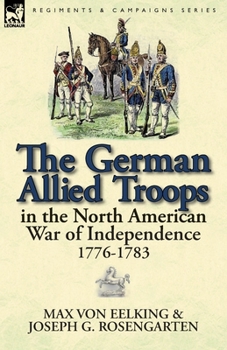 LEONAUR

REGIMENTS & CAMPAIGNS SERIES

The German Allied Troops

in the North American War of Independence 1776-1783

MAX VON EELKING & JOSEPH G. ROSENGARTEN